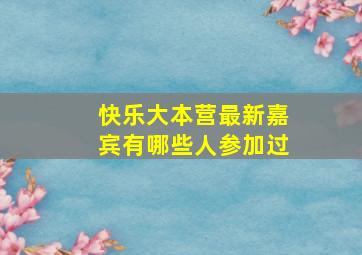 快乐大本营最新嘉宾有哪些人参加过